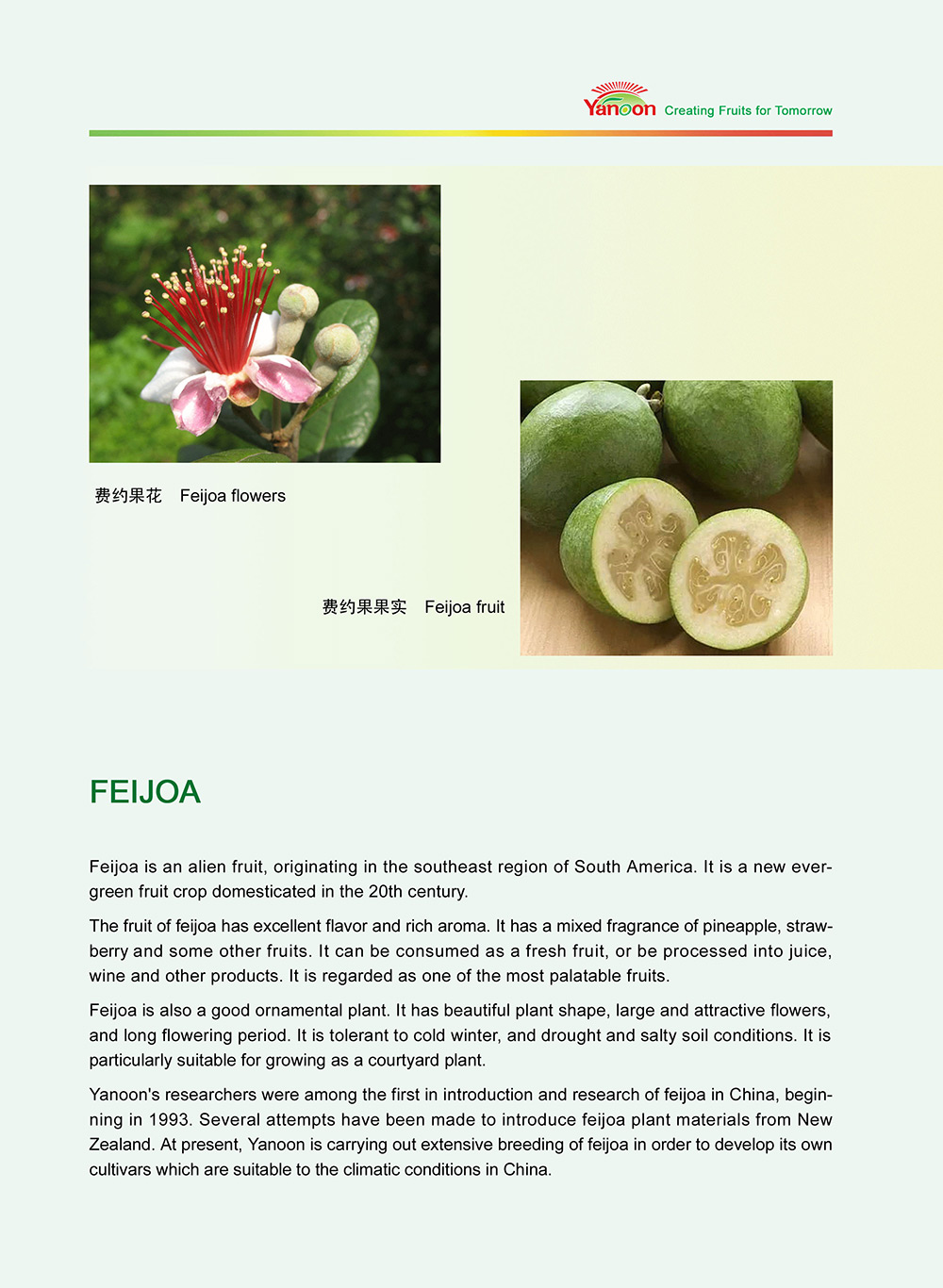 Yanoon Creating Fruits for Tomorrow

费约果花 Feijoa flowers

费约果果实 Feijoa fruit

FEIJOA

Feijoa is an alien fruit, originating in the southeast region of South America. It is a new evergreen fruit crop domesticated in the 20th century.

The fruit of feijoa has excellent flavor and rich aroma. It has a mixed fragrance of pineapple, strawberry and some other fruits. It can be consumed as a fresh fruit, or be processed into juice, wine and other products. It is regarded as one of the most palatable fruits.

Feijoa is also a good ornamental plant. It has beautiful plant shape, large and attractive flowers, and long flowering period. It is tolerant to cold winter, and drought and salty soil conditions. It is particularly suitable for growing as a courtyard plant.

Yanoon's researchers were among the first in introduction and research of feijoa in China, beginning in 1993. Several attempts have been made to introduce feijoa plant materials from New Zealand. At present, Yanoon is carrying out extensive breeding of feijoa in order to develop its own cultivars which are suitable to the climatic conditions in China.